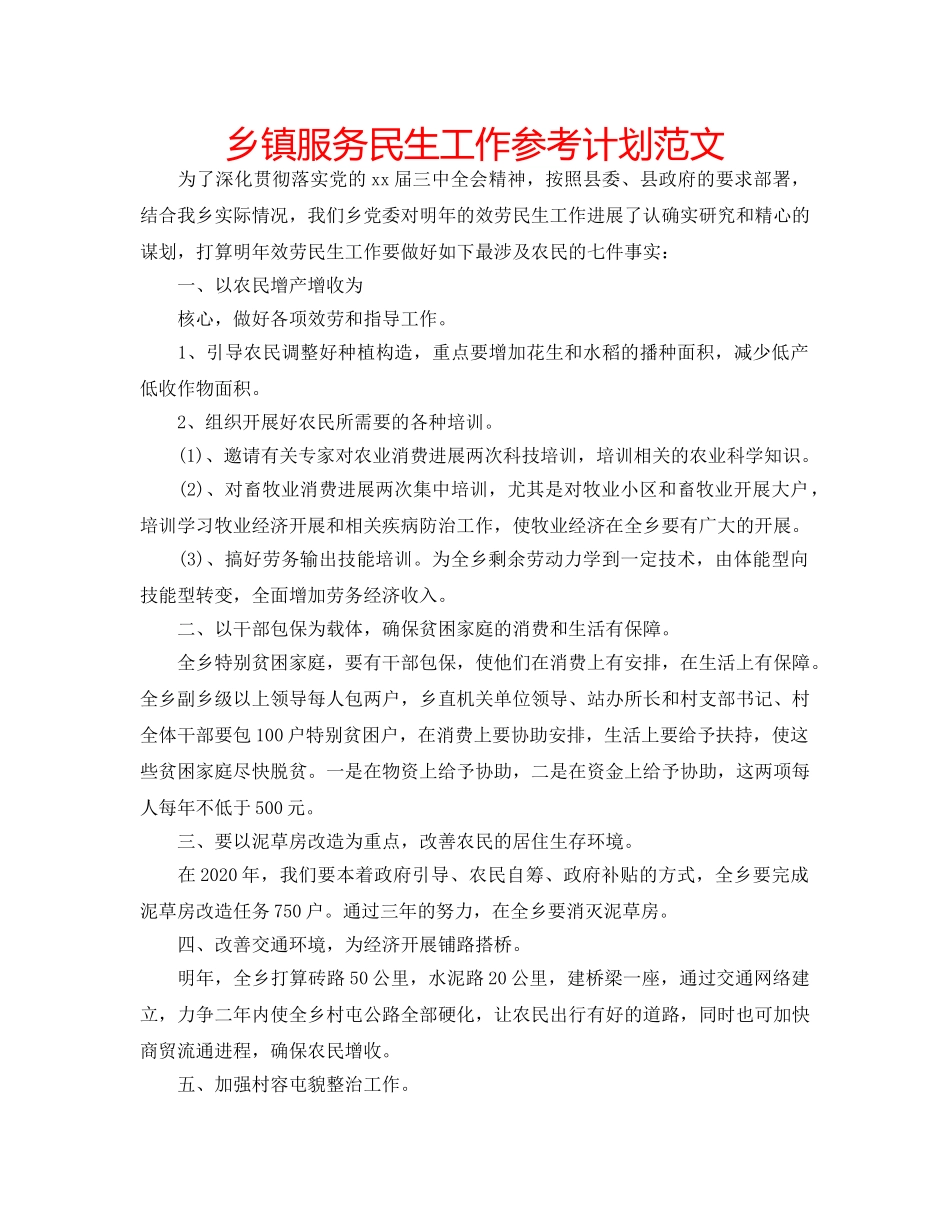 乡镇服务民生工作参考计划范文

为了深化贯彻落实党的xx届三中全会精神，按照县委、县政府的要求部署，结合我乡实际情况，我们乡党委对明年的效劳民生工作进展了认确实研究和精心的谋划，打算明年效劳民生工作要做好如下最涉及农民的七件事实：

一、以农民增产增收为

核心，做好各项效劳和指导工作。

1、引导农民调整好种植构造，重点要增加花生和水稻的播种面积，减少低产低收作物面积。

2、组织开展好农民所需要的各种培训。

(1)、邀请有关专家对农业消费进展两次科技培训，培训相关的农业科学知识。

(2)、对畜牧业消费进展两次集中培训，尤其是对牧业小区和畜牧业开展大户，培训学习牧业经济开展和相关疾病防治工作，使牧业经济在全乡要有广大的开展。

(3)、搞好劳务输出技能培训。为全乡剩余劳动力学到一定技术，由体能型向技能型转变，全面增加劳务经济收入。

二、以干部包保为载体，确保贫困家庭的消费和生活有保障。

全乡特别贫困家庭，要有干部包保，使他们在消费上有安排，在生活上有保障。全乡副乡级以上领导每人包两户，乡直机关单位领导、站办所长和村支部书记、村全体干部要包100户特别贫困户，在消费上要协助安排，生活上要给予扶持，使这些贫困家庭尽快脱贫。一是在物资上给予协助，二是在资金上给予协助，这两项每人每年不低于500元。

三、要以泥草房改造为重点，改善农民的居住生存环境。

在2020年，我们要本着政府引导、农民自筹、政府补贴的方式，全乡要完成泥草房改造任务750户。通过三年的努力，在全乡要消灭泥草房。

四、改善交通环境，为经济开展铺路搭桥。

明年，全乡打算砖路50公里，水泥路20公里，建桥梁一座，通过交通网络建立，力争二年内使全乡村屯公路全部硬化，让农民出行有好的道路，同时也可加快商贸流通进程，确保农民增收。

五、加强村容屯貌整治工作。